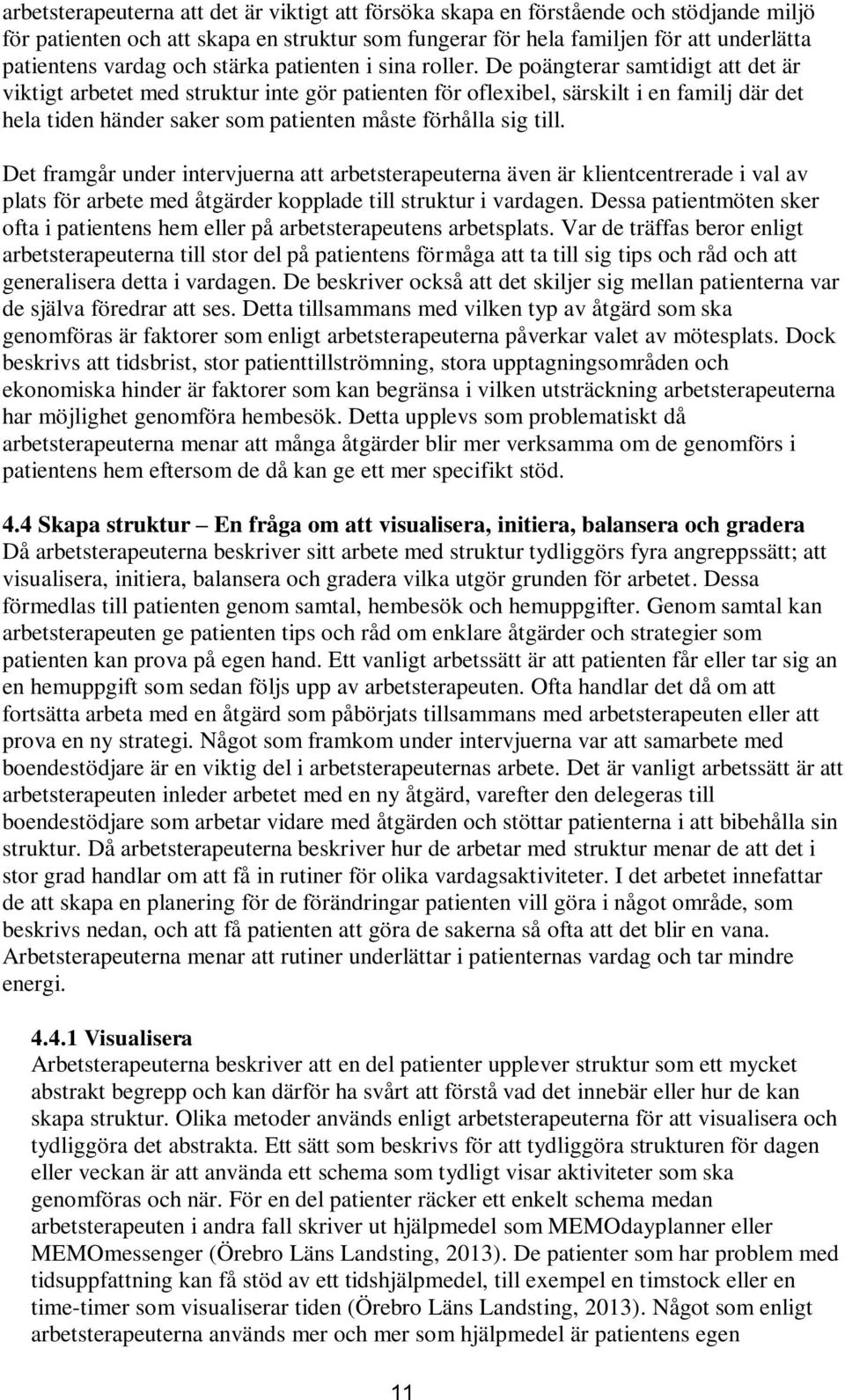 arbetsterapeuterna att det är viktigt att försöka skapa en förstående och stödjande miljö för patienten och att skapa en struktur som fungerar för hela familjen för att underlätta patientens vardag och stärka patienten i sina roller. De poängterar samtidigt att det är viktigt arbetet med struktur inte gör patienten för oflexibel, särskilt i en familj där det hela tiden händer saker som patienten måste förhålla sig till.

Det framgår under intervjuerna att arbetsterapeuterna även är klientcentrerade i val av plats för arbete med åtgärder kopplade till struktur i vardagen. Dessa patientmöten sker ofta i patientens hem eller på arbetsterapeutens arbetsplats. Var de träffas beror enligt arbetsterapeuterna till stor del på patientens förmåga att ta till sig tips och råd och att generalisera detta i vardagen. De beskriver också att det skiljer sig mellan patienterna var de själva föredrar att ses. Detta tillsammans med vilken typ av åtgärd som ska genomföras är faktorer som enligt arbetsterapeuterna påverkar valet av mötesplats. Dock beskrivs att tidsbrist, stor patienttillströmning, stora upptagningsområden och ekonomiska hinder är faktorer som kan begränsa i vilken utsträckning arbetsterapeuterna har möjlighet genomföra hembesök. Detta upplevs som problematiskt då arbetsterapeuterna menar att många åtgärder blir mer verksamma om de genomförs i patientens hem eftersom de då kan ge ett mer specifikt stöd.

4.4 Skapa struktur – En fråga om att visualisera, initiera, balansera och gradera
Då arbetsterapeuterna beskriver sitt arbete med struktur tydliggörs fyra angreppssätt; att visualisera, initiera, balansera och gradera vilka utgör grunden för arbetet. Dessa förmedlas till patienten genom samtal, hembesök och hemuppgifter. Genom samtal kan arbetsterapeuten ge patienten tips och råd om enklare åtgärder och strategier som patienten kan prova på egen hand. Ett vanligt arbetssätt är att patienten får eller tar sig an en hemuppgift som sedan följs upp av arbetsterapeuten. Ofta handlar det då om att fortsätta arbeta med en åtgärd som påbörjats tillsammans med arbetsterapeuten eller att prova en ny strategi. Något som framkom under intervjuerna var att samarbete med boendestödjare är en viktig del i arbetsterapeuternas arbete. Det är vanligt arbetssätt är att arbetsterapeuten inleder arbetet med en ny åtgärd, varefter den delegeras till boendestödjare som arbetar vidare med åtgärden och stöttar patienterna i att bibehålla sin struktur. Då arbetsterapeuterna beskriver hur de arbetar med struktur menar de att det i stor grad handlar om att få in rutiner för olika vardagsaktiviteter. I det arbetet innefattar de att skapa en planering för de förändringar patienten vill göra i något område, som beskrivs nedan, och att få patienten att göra de sakerna så ofta att det blir en vana. Arbetsterapeuterna menar att rutiner underlättar i patienternas vardag och tar mindre energi.

4.4.1 Visualisera
Arbetsterapeuterna beskriver att en del patienter upplever struktur som ett mycket abstrakt begrepp och kan därför ha svårt att förstå vad det innebär eller hur de kan skapa struktur. Olika metoder används enligt arbetsterapeuterna för att visualisera och tydliggöra det abstrakta. Ett sätt som beskrivs för att tydliggöra strukturen för dagen eller veckan är att använda ett schema som tydligt visar aktiviteter som ska genomföras och när. För en del patienter räcker ett enkelt schema medan arbetsterapeuten i andra fall skriver ut hjälpmedel som MEMOdayplanner eller MEMOmessenger (Örebro Läns Landsting, 2013). De patienter som har problem med tidsuppfattning kan få stöd av ett tidshjälpmedel, till exempel en timstock eller en time-timer som visualiserar tiden (Örebro Läns Landsting, 2013). Något som enligt arbetsterapeuterna används mer och mer som hjälpmedel är patientens egen

11